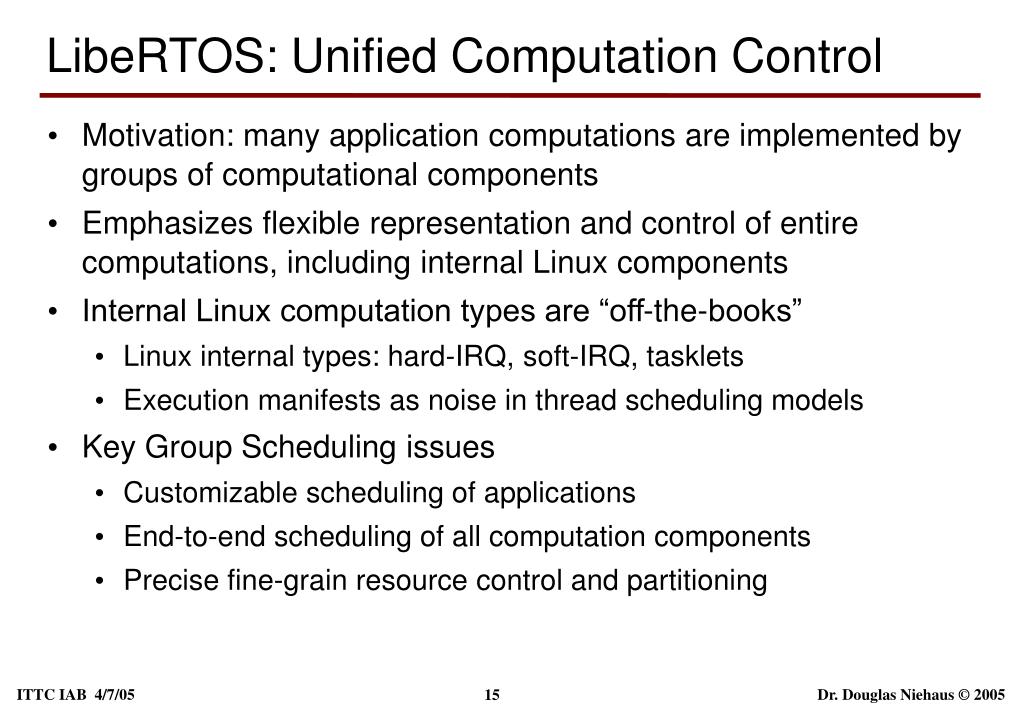 LibeRTOS: Unified Computation Control

• Motivation: many application computations are implemented by groups of computational components
• Emphasizes flexible representation and control of entire computations, including internal Linux components
• Internal Linux computation types are “off-the-books”
  • Linux internal types: hard-IRQ, soft-IRQ, tasklets
  • Execution manifests as noise in thread scheduling models
• Key Group Scheduling issues
  • Customizable scheduling of applications
  • End-to-end scheduling of all computation components
  • Precise fine-grain resource control and partitioning

ITTC IAB 4/7/05

15

Dr. Douglas Niehaus © 2005